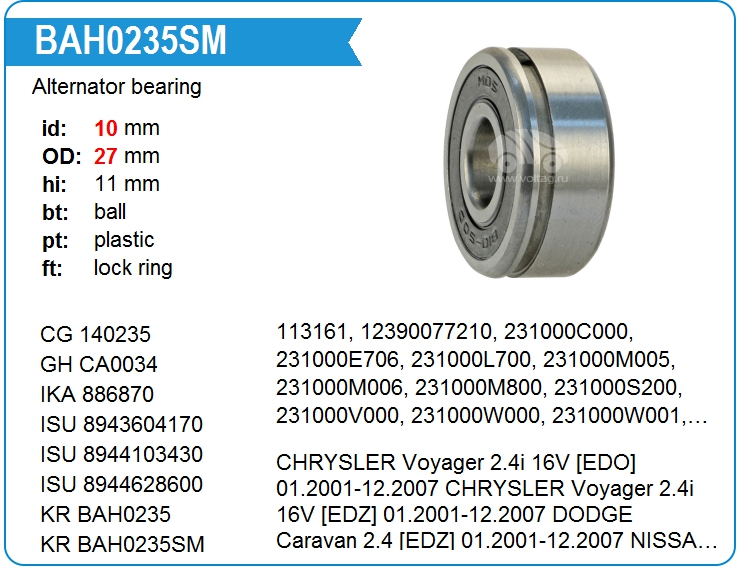 BAH0235SM

Alternator bearing

id: 10 mm
OD: 27 mm
hi: 11 mm
bt: ball
pt: plastic
ft: lock ring

CG 140235
GH CA0034
IKA 886870
ISU 8943604170
ISU 8944103430
ISU 8944628600
KR BAH0235
KR BAH0235SM

113161, 12390077210, 231000C000, 231000E706, 231000L700, 231000M005, 231000M006, 231000M800, 231000S200, 231000V000, 231000W000, 231000W001,…

CHRYSLER Voyager 2.4i 16V [EDO] 01.2001-12.2007 CHRYSLER Voyager 2.4i 16V [EDZ] 01.2001-12.2007 DODGE Caravan 2.4 [EDZ] 01.2001-12.2007 NISSA…

www.voltag.ru